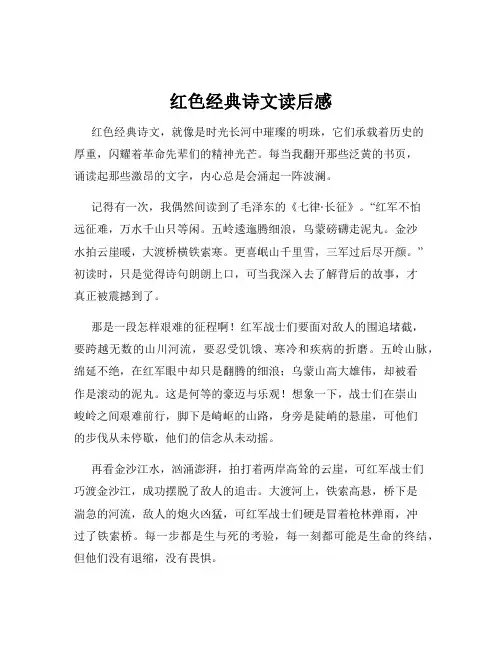 红色经典诗文读后感

红色经典诗文，就像是时光长河中璀璨的明珠，它们承载着历史的厚重，闪耀着革命先辈们的精神光芒。每当我翻开那些泛黄的书页，诵读起那些激昂的文字，内心总是会涌起一阵波澜。

记得有一次，我偶然间读到了毛泽东的《七律·长征》。“红军不怕远征难，万水千山只等闲。五岭逶迤腾细浪，乌蒙磅礴走泥丸。金沙水拍云崖暖，大渡桥横铁索寒。更喜岷山千里雪，三军过后尽开颜。”初读时，只是觉得诗句朗朗上口，可当我深入去了解背后的故事，才真正被震撼到了。

那是一段怎样艰难的征程啊！红军战士们要面对敌人的围追堵截，要跨越无数的山川河流，要忍受饥饿、寒冷和疾病的折磨。五岭山脉，绵延不绝，在红军眼中却只是翻腾的细浪；乌蒙山高大雄伟，却被看作是滚动的泥丸。这是何等的豪迈与乐观！想象一下，战士们在崇山峻岭之间艰难前行，脚下是崎岖的山路，身旁是陡峭的悬崖，可他们的步伐从未停歇，他们的信念从未动摇。

再看金沙江水，汹涌澎湃，拍打着两岸高耸的云崖，可红军战士们巧渡金沙江，成功摆脱了敌人的追击。大渡河上，铁索高悬，桥下是湍急的河流，敌人的炮火凶猛，可红军战士们硬是冒着枪林弹雨，冲过了铁索桥。每一步都是生与死的考验，每一刻都可能是生命的终结，但他们没有退缩，没有畏惧。